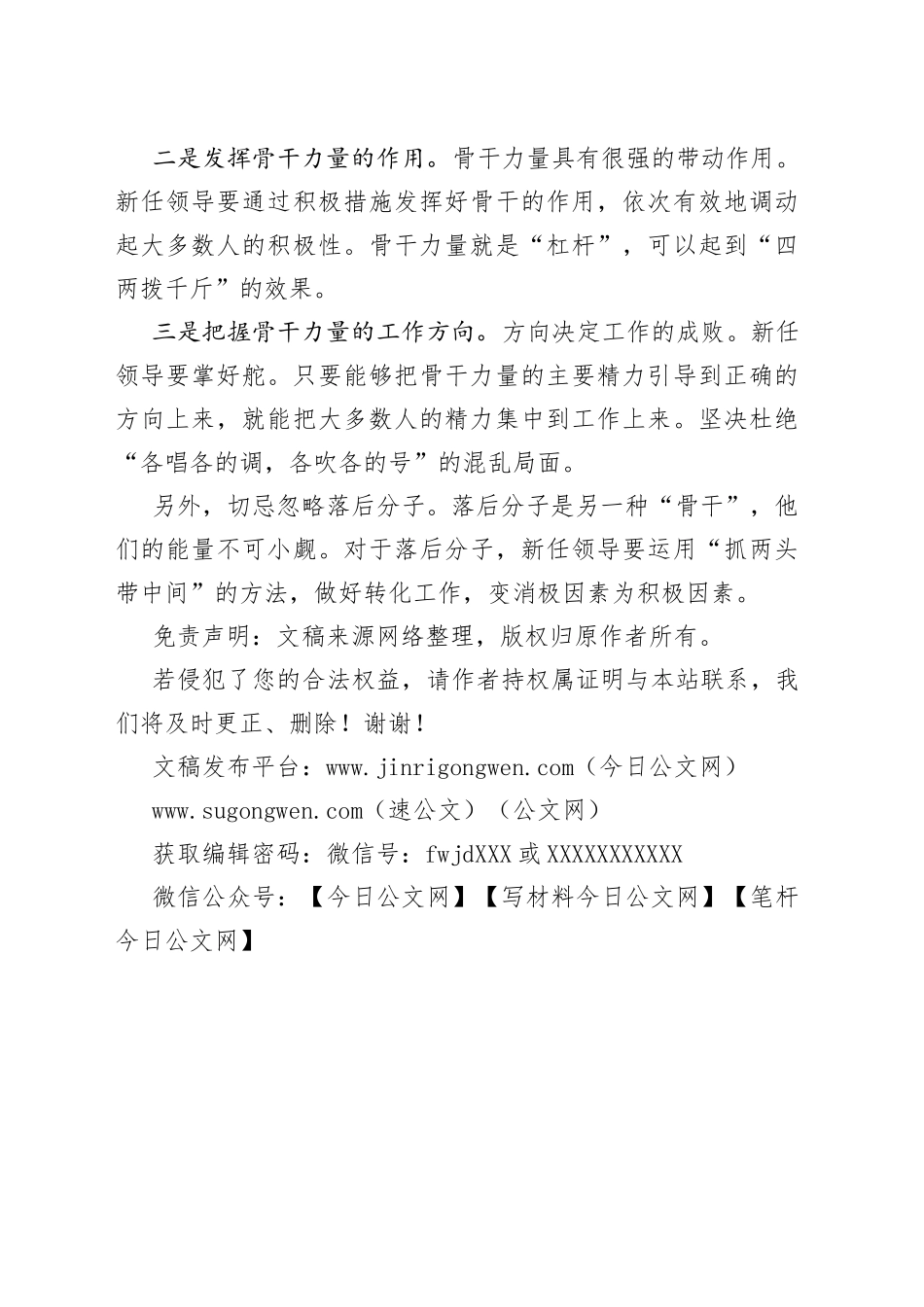 二是发挥骨干力量的作用。骨干力量具有很强的带动作用。新任领导要通过积极措施发挥好骨干的作用，依次有效地调动起大多数人的积极性。骨干力量就是“杠杆”，可以起到“四两拨千斤”的效果。

三是把握骨干力量的工作方向。方向决定工作的成败。新任领导要掌好舵。只要能够把骨干力量的主要精力引导到正确的方向上来，就能把大多数人的精力集中到工作上来。坚决杜绝“各唱各的调，各吹各的号”的混乱局面。

另外，切忌忽略落后分子。落后分子是另一种“骨干”，他们的能量不可小觑。对于落后分子，新任领导要运用“抓两头带中间”的方法，做好转化工作，变消极因素为积极因素。

免责声明：文稿来源网络整理，版权归原作者所有。

若侵犯了您的合法权益，请作者持权属证明与本站联系，我们将及时更正、删除！谢谢！

文稿发布平台：www.jinrigongwen.com（今日公文网）

www.sugongwen.com（速公文）（公文网）

获取编辑密码：微信号：fwjdXXX 或 XXXXXXXXXXX

微信公众号：【今日公文网】【写材料今日公文网】【笔杆今日公文网】